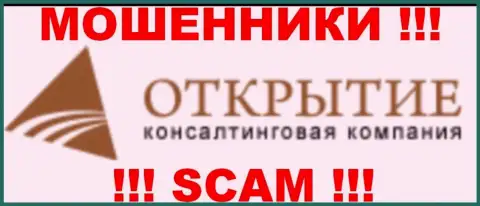 МОШЕННИКИ !!!

ОТКРЫТИЕ
консалтинговая компания

!!! SCAM !!!